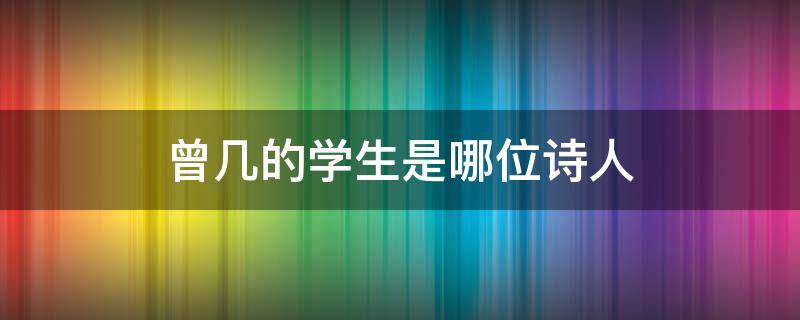 曾几的学生是哪位诗人